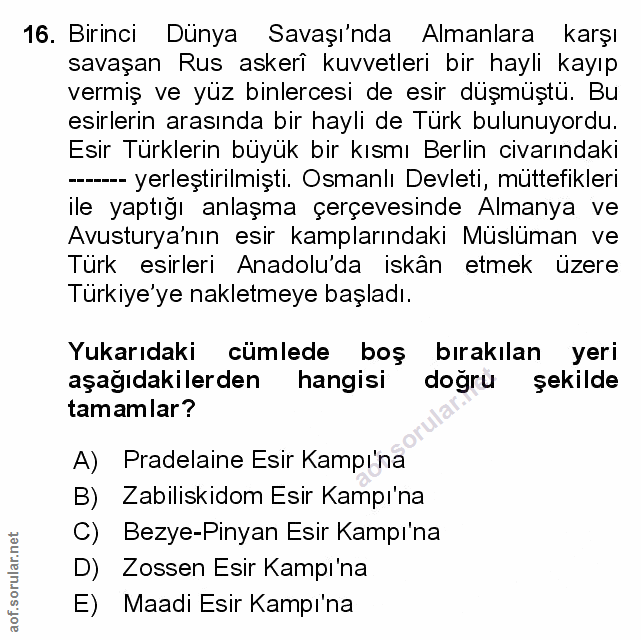 16. Birinci Dünya Savaşı'nda Almanlara karşı savaşan Rus askerî kuvvetleri bir hayli kayıp vermiş ve yüz binlercesi de esir düşmüştü. Bu esirlerin arasında bir hayli de Türk bulunuyordu. Esir Türklerin büyük bir kısmı Berlin civarındaki ------- yerleştirilmişti. Osmanlı Devleti, müttefikleri ile yaptığı anlaşma çerçevesinde Almanya ve Avusturya'nın esir kamplarındaki Müslüman ve Türk esirleri Anadolu'da iskân etmek üzere Türkiye'ye nakletmeye başladı.

Yukarıdaki cümlede boş bırakılan yeri aşağıdakilerden hangisi doğru şekilde tamamlar?

A) Pradelaine Esir Kampı'na
B) Zabiliskidom Esir Kampı'na
C) Bezye-Pinyan Esir Kampı'na
D) Zossen Esir Kampı'na
E) Maadi Esir Kampı'na

aof.sorular.net

aof.sorular.net